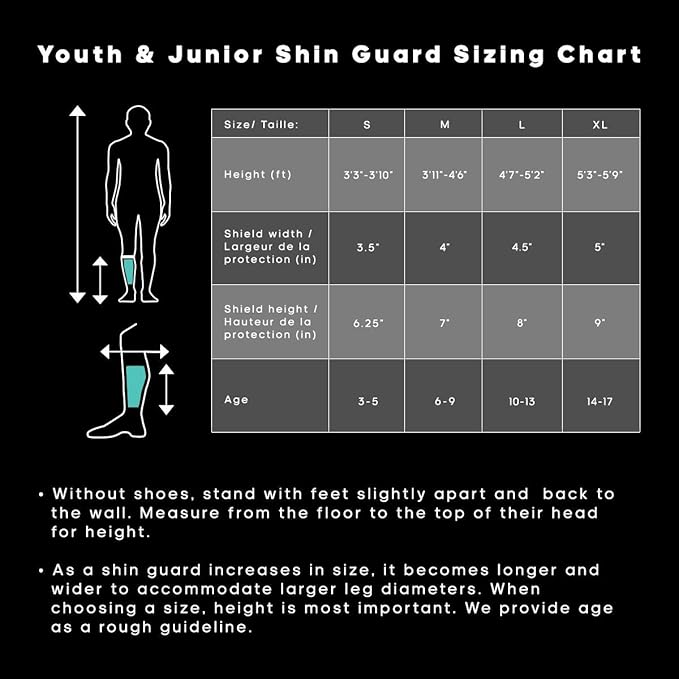 Youth & Junior Shin Guard Sizing Chart

| Size/ Taille: | S | M | L | XL |
|---|---|---|---|---|
| Height (ft) | 3'3"-3'10" | 3'11"-4'6" | 4'7"-5'2" | 5'3"-5'9" |
| Shield width / Largeur de la protection (in) | 3.5" | 4" | 4.5" | 5" |
| Shield height / Hauteur de la protection (in) | 6.25" | 7" | 8" | 9" |
| Age | 3-5 | 6-9 | 10-13 | 14-17 |

• Without shoes, stand with feet slightly apart and back to the wall. Measure from the floor to the top of their head for height.

• As a shin guard increases in size, it becomes longer and wider to accommodate larger leg diameters. When choosing a size, height is most important. We provide age as a rough guideline.